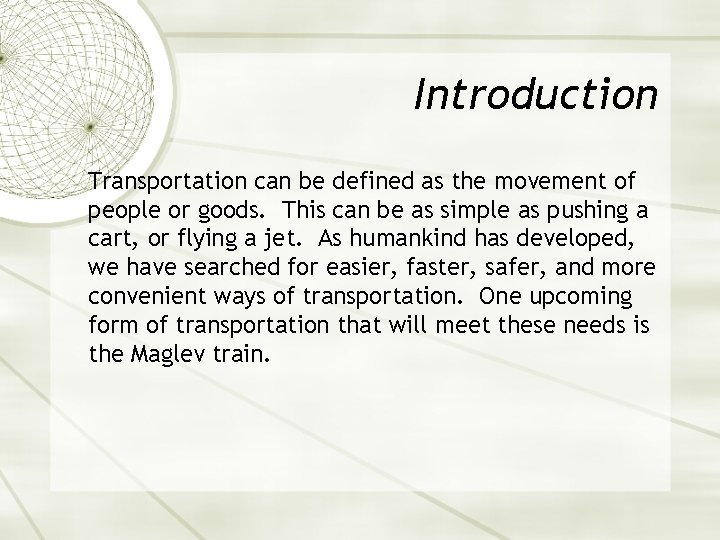 Introduction

Transportation can be defined as the movement of people or goods. This can be as simple as pushing a cart, or flying a jet. As humankind has developed, we have searched for easier, faster, safer, and more convenient ways of transportation. One upcoming form of transportation that will meet these needs is the Maglev train.